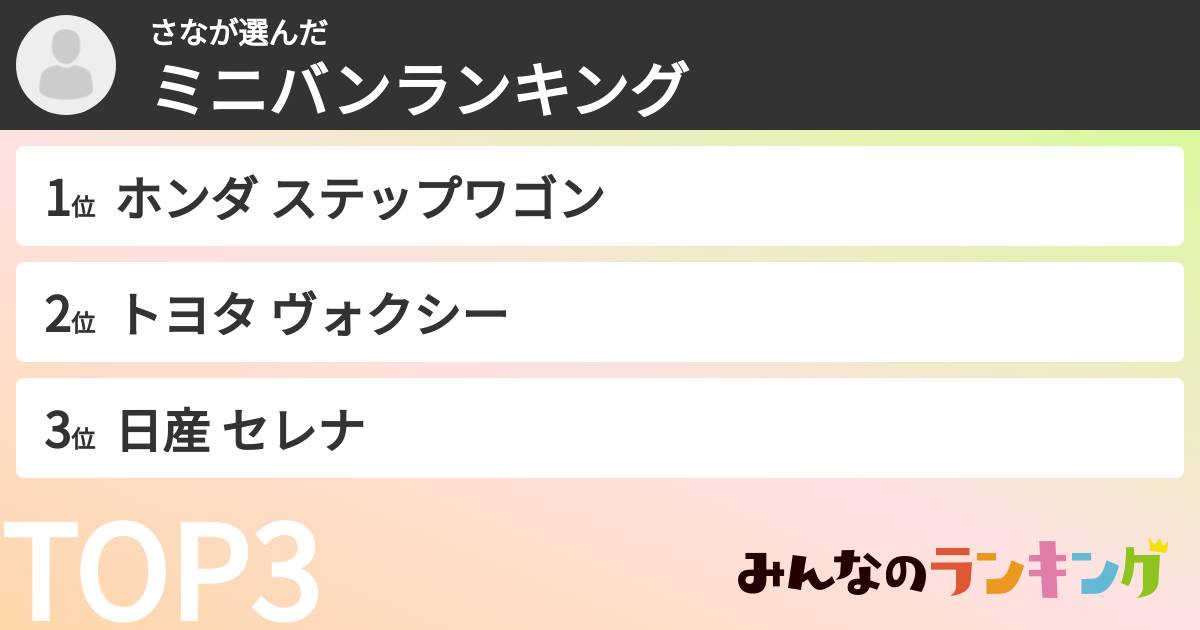 さなが選んだ
ミニバンランキング

1位 ホンダ ステップワゴン

2位 トヨタ ヴォクシー

3位 日産 セレナ

TOP3

みんなのランキング